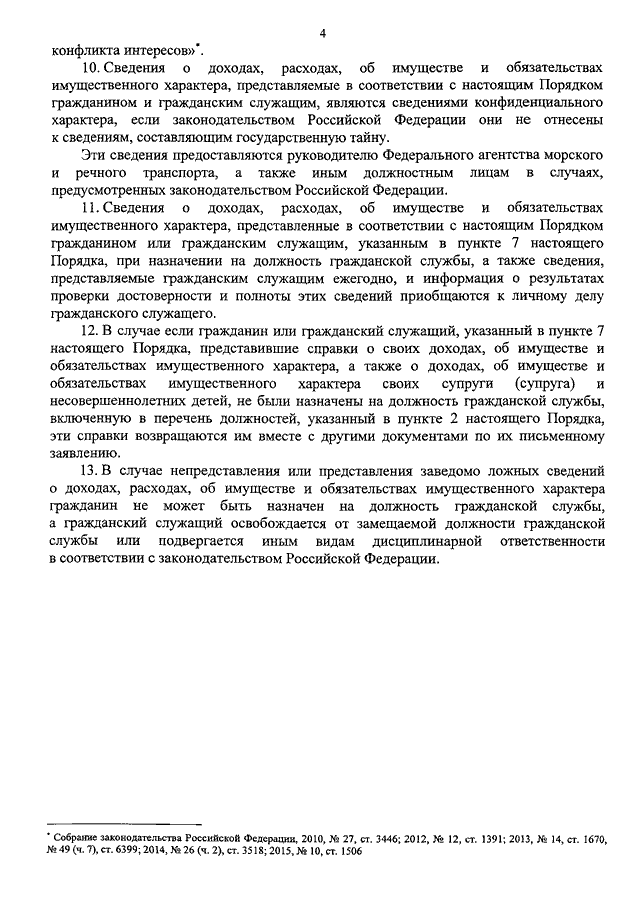 4

конфликта интересов»*.

10. Сведения о доходах, расходах, об имуществе и обязательствах имущественного характера, представляемые в соответствии с настоящим Порядком гражданином и гражданским служащим, являются сведениями конфиденциального характера, если законодательством Российской Федерации они не отнесены к сведениям, составляющим государственную тайну.

Эти сведения предоставляются руководителю Федерального агентства морского и речного транспорта, а также иным должностным лицам в случаях, предусмотренных законодательством Российской Федерации.

11. Сведения о доходах, расходах, об имуществе и обязательствах имущественного характера, представленные в соответствии с настоящим Порядком гражданином или гражданским служащим, указанным в пункте 7 настоящего Порядка, при назначении на должность гражданской службы, а также сведения, представляемые гражданским служащим ежегодно, и информация о результатах проверки достоверности и полноты этих сведений приобщаются к личному делу гражданского служащего.

12. В случае если гражданин или гражданский служащий, указанный в пункте 7 настоящего Порядка, представившие справки о своих доходах, об имуществе и обязательствах имущественного характера, а также о доходах, об имуществе и обязательствах имущественного характера своих супруги (супруга) и несовершеннолетних детей, не были назначены на должность гражданской службы, включенную в перечень должностей, указанный в пункте 2 настоящего Порядка, эти справки возвращаются им вместе с другими документами по их письменному заявлению.

13. В случае непредставления или представления заведомо ложных сведений о доходах, расходах, об имуществе и обязательствах имущественного характера гражданин не может быть назначен на должность гражданской службы, а гражданский служащий освобождается от замещаемой должности гражданской службы или подвергается иным видам дисциплинарной ответственности в соответствии с законодательством Российской Федерации.

* Собрание законодательства Российской Федерации, 2010, № 27, ст. 3446; 2012, № 12, ст. 1391; 2013, № 14, ст. 1670, № 49 (ч. 7), ст. 6399; 2014, № 26 (ч. 2), ст. 3518; 2015, № 10, ст. 1506